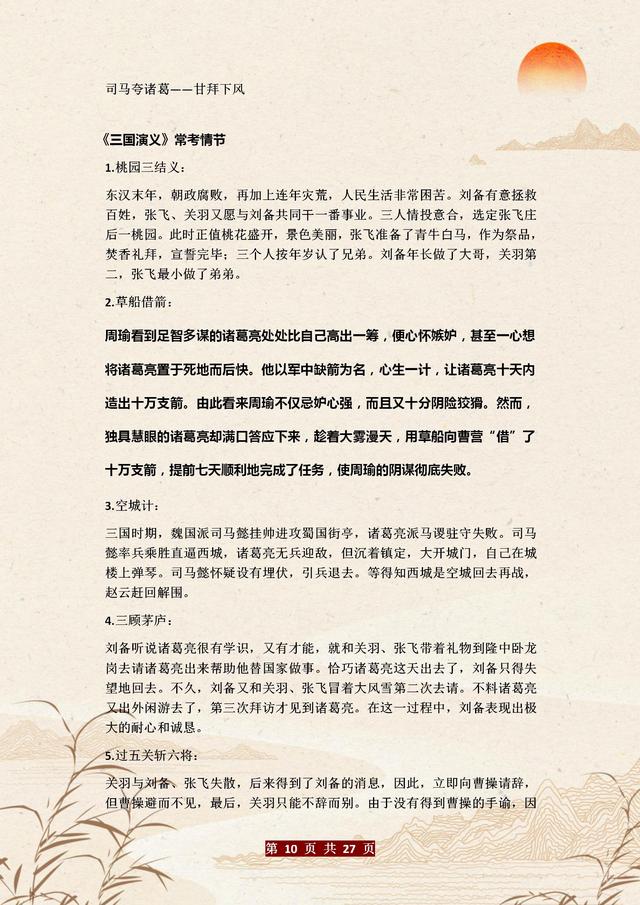 司马夸诸葛——甘拜下风

《三国演义》常考情节

1.桃园三结义：

东汉末年，朝政腐败，再加上连年灾荒，人民生活非常困苦。刘备有意拯救百姓，张飞、关羽又愿与刘备共同干一番事业。三人情投意合，选定张飞庄后一桃园。此时正值桃花盛开，景色美丽，张飞准备了青牛白马，作为祭品，焚香礼拜，宣誓完毕；三个人按年岁认了兄弟。刘备年长做了大哥，关羽第二，张飞最小做了弟弟。

2.草船借箭：

周瑜看到足智多谋的诸葛亮处处比自己高出一筹，便心怀嫉妒，甚至一心想将诸葛亮置于死地而后快。他以军中缺箭为名，心生一计，让诸葛亮十天内造出十万支箭。由此看来周瑜不仅忌妒心强，而且又十分阴险狡猾。然而，独具慧眼的诸葛亮却满口答应下来，趁着大雾漫天，用草船向曹营“借”了十万支箭，提前七天顺利地完成了任务，使周瑜的阴谋彻底失败。

3.空城计：

三国时期，魏国派司马懿挂帅进攻蜀国街亭，诸葛亮派马谡驻守失败。司马懿率兵乘胜直逼西城，诸葛亮无兵迎敌，但沉着镇定，大开城门，自己在城楼上弹琴。司马懿怀疑设有埋伏，引兵退去。等得知西城是空城回去再战，赵云赶回解围。

4.三顾茅庐：

刘备听说诸葛亮很有学识，又有才能，就和关羽、张飞带着礼物到隆中卧龙岗去请诸葛亮出来帮助他替国家做事。恰巧诸葛亮这天出去了，刘备只得失望地回去。不久，刘备又和关羽、张飞冒着大风雪第二次去请。不料诸葛亮又出外闲游去了，第三次拜访才见到诸葛亮。在这一过程中，刘备表现出极大的耐心和诚恳。

5.过五关斩六将：

关羽与刘备、张飞失散，后来得到了刘备的消息，因此，立即向曹操请辞，但曹操避而不见，最后，关羽只能不辞而别。由于没有得到曹操的手谕，因

第 10 页 共 27 页